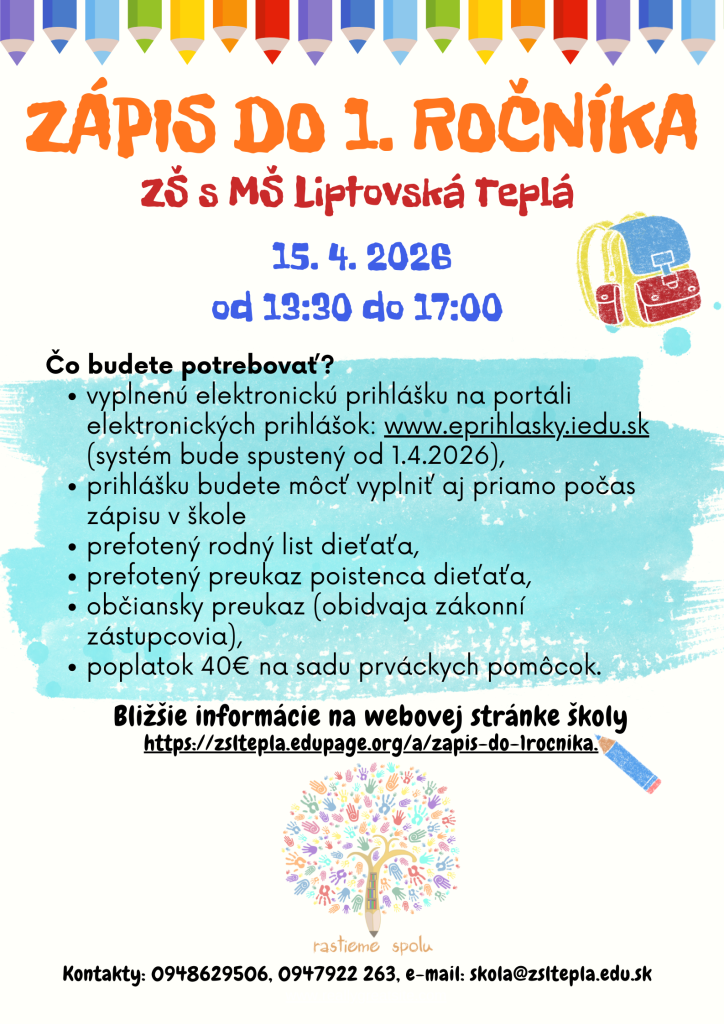 ZÁPIS DO 1. ROČNÍKA

ZŠ s MŠ Liptovská Teplá

15. 4. 2026
od 13:30 do 17:00

Čo budete potrebovať?
• vyplnenú elektronickú prihlášku na portáli elektronických prihlášok: www.eprihlasky.iedu.sk (systém bude spustený od 1.4.2026),
• prihlášku budete môcť vyplniť aj priamo počas zápisu v škole
• prefotený rodný list dieťaťa,
• prefotený preukaz poistenca dieťaťa,
• občiansky preukaz (obidvaja zákonní zástupcovia),
• poplatok 40€ na sadu prváckych pomôcok.

Bližšie informácie na webovej stránke školy
https://zsltepla.edupage.org/a/zapis-do-1rocnika.

rastieme spolu

Kontakty: 0948629506, 0947922 263, e-mail: skola@zsltepla.edu.sk